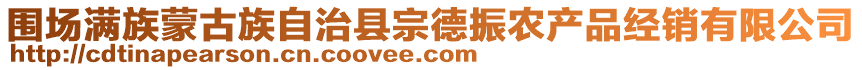 围场满族蒙古族自治县宗德振农产品经销有限公司
http://cdtinapearson.cn.coovee.com